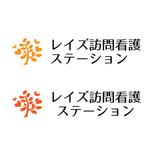 レイズ訪問看護
ステーション

レイズ訪問看護
ステーション